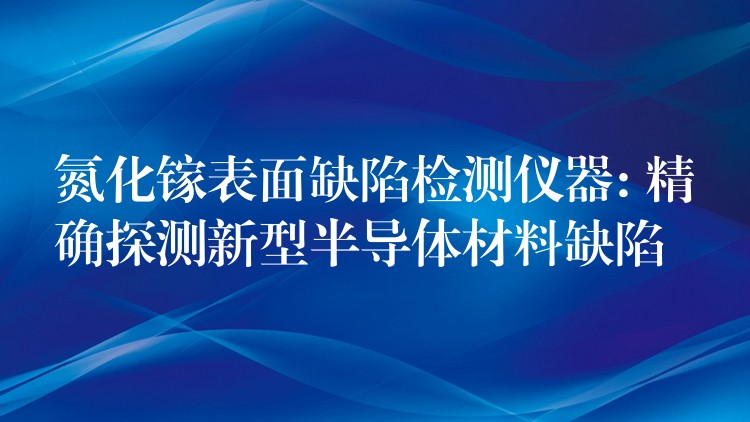 氮化镓表面缺陷检测仪器：精确探测新型半导体材料缺陷